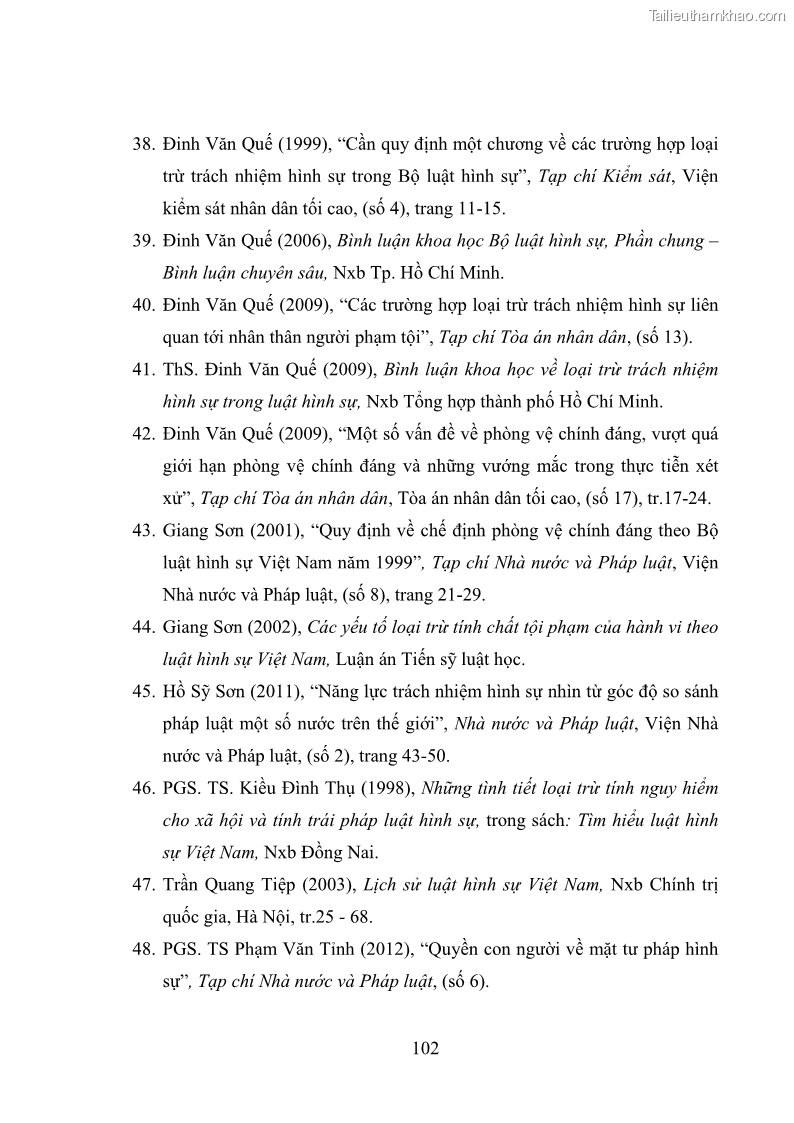 Tailieuthamkhao.com

38. Đinh Văn Quế (1999), “Cần quy định một chương về các trường hợp loại trừ trách nhiệm hình sự trong Bộ luật hình sự”, Tạp chí Kiểm sát, Viện kiểm sát nhân dân tối cao, (số 4), trang 11-15.

39. Đinh Văn Quế (2006), Bình luận khoa học Bộ luật hình sự, Phần chung – Bình luận chuyên sâu, Nxb Tp. Hồ Chí Minh.

40. Đinh Văn Quế (2009), “Các trường hợp loại trừ trách nhiệm hình sự liên quan tới nhân thân người phạm tội”, Tạp chí Tòa án nhân dân, (số 13).

41. ThS. Đinh Văn Quế (2009), Bình luận khoa học về loại trừ trách nhiệm hình sự trong luật hình sự, Nxb Tổng hợp thành phố Hồ Chí Minh.

42. Đinh Văn Quế (2009), “Một số vấn đề về phòng vệ chính đáng, vượt quá giới hạn phòng vệ chính đáng và những vướng mắc trong thực tiễn xét xử”, Tạp chí Tòa án nhân dân, Tòa án nhân dân tối cao, (số 17), tr.17-24.

43. Giang Sơn (2001), “Quy định về chế định phòng vệ chính đáng theo Bộ luật hình sự Việt Nam năm 1999”, Tạp chí Nhà nước và Pháp luật, Viện Nhà nước và Pháp luật, (số 8), trang 21-29.

44. Giang Sơn (2002), Các yếu tố loại trừ tính chất tội phạm của hành vi theo luật hình sự Việt Nam, Luận án Tiến sỹ luật học.

45. Hồ Sỹ Sơn (2011), “Năng lực trách nhiệm hình sự nhìn từ góc độ so sánh pháp luật một số nước trên thế giới”, Nhà nước và Pháp luật, Viện Nhà nước và Pháp luật, (số 2), trang 43-50.

46. PGS. TS. Kiều Đình Thụ (1998), Những tình tiết loại trừ tính nguy hiểm cho xã hội và tính trái pháp luật hình sự, trong sách: Tìm hiểu luật hình sự Việt Nam, Nxb Đồng Nai.

47. Trần Quang Tiệp (2003), Lịch sử luật hình sự Việt Nam, Nxb Chính trị quốc gia, Hà Nội, tr.25 - 68.

48. PGS. TS Phạm Văn Tỉnh (2012), “Quyền con người về mặt tư pháp hình sự”, Tạp chí Nhà nước và Pháp luật, (số 6).

102